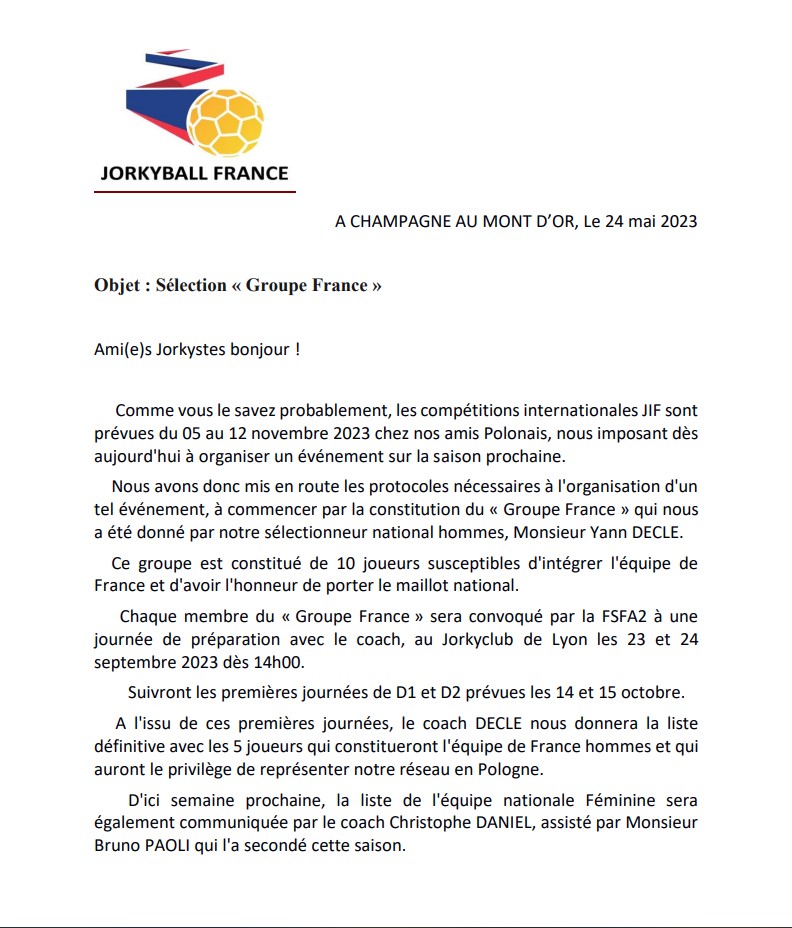 JORKYBALL FRANCE

A CHAMPAGNE AU MONT D'OR, Le 24 mai 2023

Objet : Sélection « Groupe France »

Ami(e)s Jorkystes bonjour !

Comme vous le savez probablement, les compétitions internationales JIF sont prévues du 05 au 12 novembre 2023 chez nos amis Polonais, nous imposant dès aujourd'hui à organiser un événement sur la saison prochaine.

Nous avons donc mis en route les protocoles nécessaires à l'organisation d'un tel événement, à commencer par la constitution du « Groupe France » qui nous a été donné par notre sélectionneur national hommes, Monsieur Yann DECLE.

Ce groupe est constitué de 10 joueurs susceptibles d'intégrer l'équipe de France et d'avoir l'honneur de porter le maillot national.

Chaque membre du « Groupe France » sera convoqué par la FSFA2 à une journée de préparation avec le coach, au Jorkyclub de Lyon les 23 et 24 septembre 2023 dès 14h00.

Suivront les premières journées de D1 et D2 prévues les 14 et 15 octobre.

A l'issu de ces premières journées, le coach DECLE nous donnera la liste définitive avec les 5 joueurs qui constitueront l'équipe de France hommes et qui auront le privilège de représenter notre réseau en Pologne.

D'ici semaine prochaine, la liste de l'équipe nationale Féminine sera également communiquée par le coach Christophe DANIEL, assisté par Monsieur Bruno PAOLI qui l'a secondé cette saison.